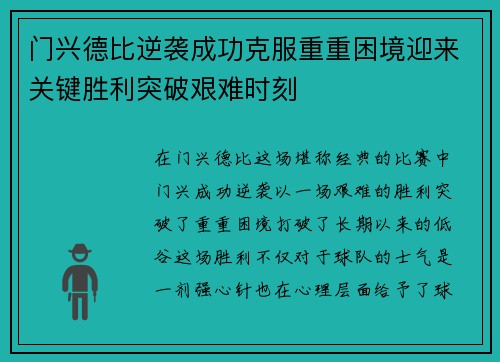 门兴德比逆袭成功克服重重困境迎来关键胜利突破艰难时刻

在门兴德比这场堪称经典的比赛中门兴成功逆袭以一场艰难的胜利突破了重重困境打破了长期以来的低谷这场胜利不仅对于球队的士气是一剂强心针也在心理层面给予了球